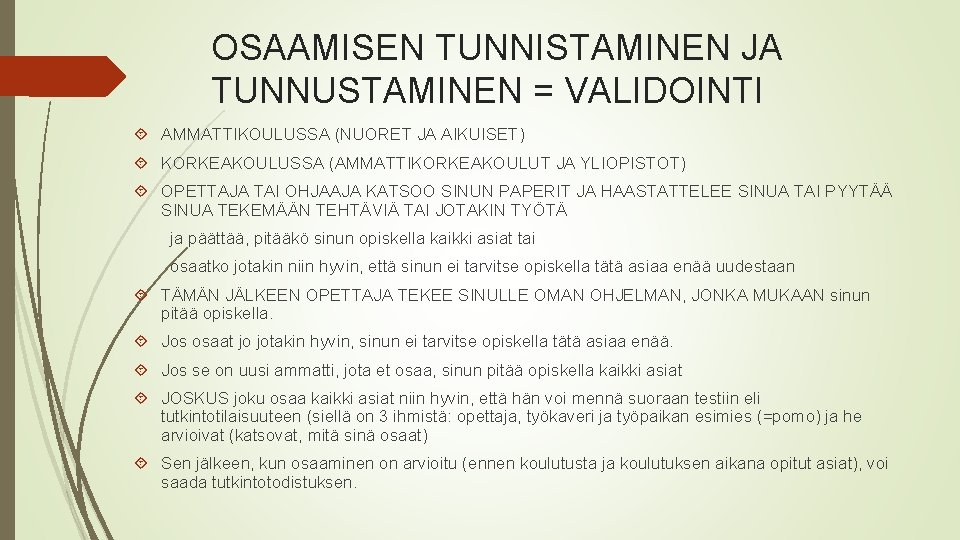 OSAAMISEN TUNNISTAMINEN JA TUNNUSTAMINEN = VALIDOINTI

AMMATTIKOULUSSA (NUORET JA AIKUISET)

KORKEAKOULUSSA (AMMATTIKORKEAKOULUT JA YLIOPISTOT)

OPETTAJA TAI OHJAAJA KATSOO SINUN PAPERIT JA HAASTATTELEE SINUA TAI PYYTÄÄ SINUA TEKEMÄÄN TEHTÄVIÄ TAI JOTAKIN TYÖTÄ

ja päättää, pitääkö sinun opiskella kaikki asiat tai

osaatko jotakin niin hyvin, että sinun ei tarvitse opiskella tätä asiaa enää uudestaan

TÄMÄN JÄLKEEN OPETTAJA TEKEE SINULLE OMAN OHJELMAN, JONKA MUKAAN sinun pitää opiskella.

Jos osaat jo jotakin hyvin, sinun ei tarvitse opiskella tätä asiaa enää.

Jos se on uusi ammatti, jota et osaa, sinun pitää opiskella kaikki asiat

JOSKUS joku osaa kaikki asiat niin hyvin, että hän voi mennä suoraan testiin eli tutkintotilaisuuteen (siellä on 3 ihmistä: opettaja, työkaveri ja työpaikan esimies (=pomo) ja he arvioivat (katsovat, mitä sinä osaat)

Sen jälkeen, kun osaaminen on arvioitu (ennen koulutusta ja koulutuksen aikana opitut asiat), voi saada tutkintotodistuksen.